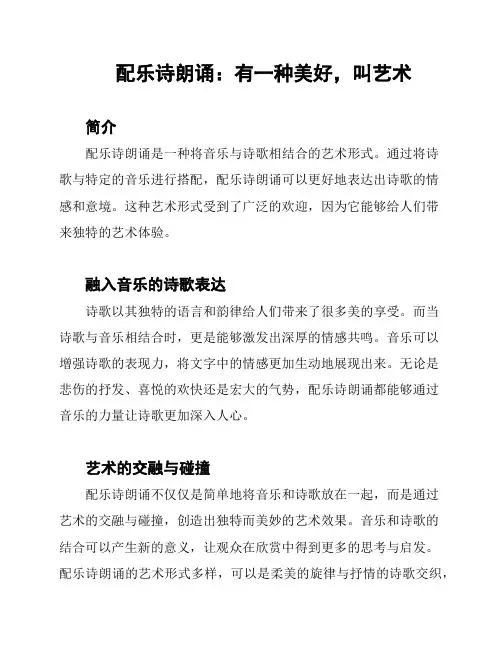 配乐诗朗诵：有一种美好，叫艺术

简介

配乐诗朗诵是一种将音乐与诗歌相结合的艺术形式。通过将诗歌与特定的音乐进行搭配，配乐诗朗诵可以更好地表达出诗歌的情感和意境。这种艺术形式受到了广泛的欢迎，因为它能够给人们带来独特的艺术体验。

融入音乐的诗歌表达

诗歌以其独特的语言和韵律给人们带来了很多美的享受。而当诗歌与音乐相结合时，更是能够激发出深厚的情感共鸣。音乐可以增强诗歌的表现力，将文字中的情感更加生动地展现出来。无论是悲伤的抒发、喜悦的欢快还是宏大的气势，配乐诗朗诵都能够通过音乐的力量让诗歌更加深入人心。

艺术的交融与碰撞

配乐诗朗诵不仅仅是简单地将音乐和诗歌放在一起，而是通过艺术的交融与碰撞，创造出独特而美妙的艺术效果。音乐和诗歌的结合可以产生新的意义，让观众在欣赏中得到更多的思考与启发。配乐诗朗诵的艺术形式多样，可以是柔美的旋律与抒情的诗歌交织，